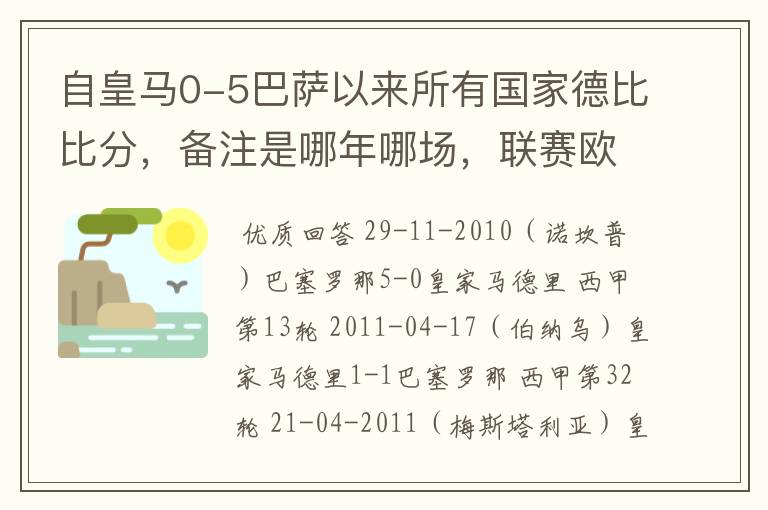 自皇马0-5巴萨以来所有国家德比比分，备注是哪年哪场，联赛欧

优质回答 29-11-2010（诺坎普）巴塞罗那5-0皇家马德里 西甲第13轮 2011-04-17（伯纳乌）皇家马德里1-1巴塞罗那 西甲第32轮 21-04-2011（梅斯塔利亚）皇